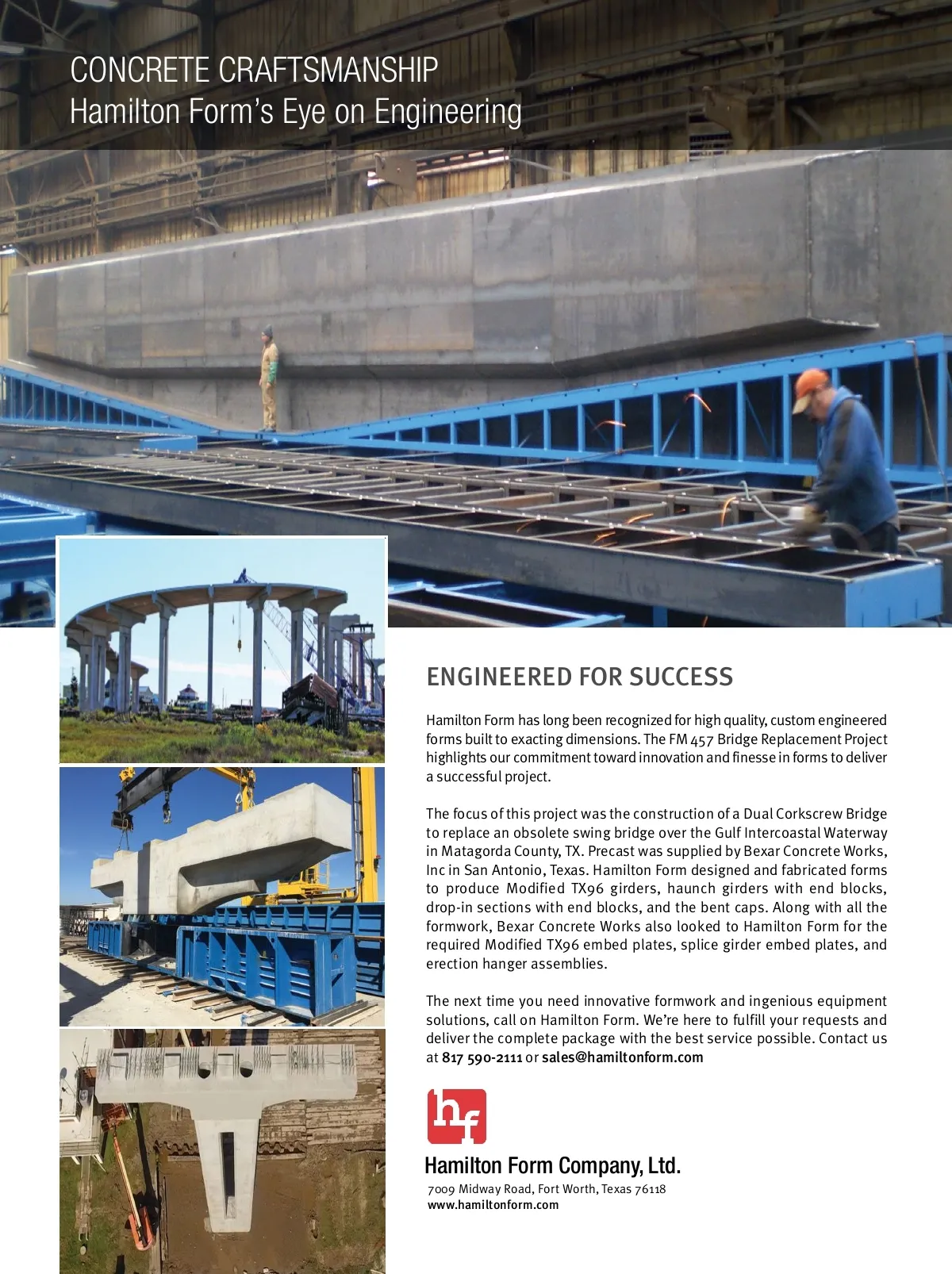 CONCRETE CRAFTSMANSHIP
Hamilton Form's Eye on Engineering

ENGINEERED FOR SUCCESS

Hamilton Form has long been recognized for high quality, custom engineered forms built to exacting dimensions. The FM 457 Bridge Replacement Project highlights our commitment toward innovation and finesse in forms to deliver a successful project.

The focus of this project was the construction of a Dual Corkscrew Bridge to replace an obsolete swing bridge over the Gulf Intercoastal Waterway in Matagorda County, TX. Precast was supplied by Bexar Concrete Works, Inc in San Antonio, Texas. Hamilton Form designed and fabricated forms to produce Modified TX96 girders, haunch girders with end blocks, drop-in sections with end blocks, and the bent caps. Along with all the formwork, Bexar Concrete Works also looked to Hamilton Form for the required Modified TX96 embed plates, splice girder embed plates, and erection hanger assemblies.

The next time you need innovative formwork and ingenious equipment solutions, call on Hamilton Form. We're here to fulfill your requests and deliver the complete package with the best service possible. Contact us at 817 590-2111 or sales@hamiltonform.com

hf

Hamilton Form Company, Ltd.
7009 Midway Road, Fort Worth, Texas 76118
www.hamiltonform.com